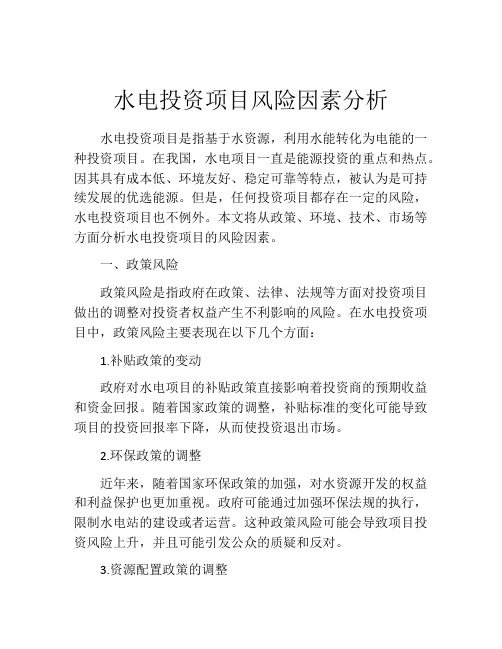 水电投资项目风险因素分析

水电投资项目是指基于水资源，利用水能转化为电能的一种投资项目。在我国，水电项目一直是能源投资的重点和热点。因其具有成本低、环境友好、稳定可靠等特点，被认为是可持续发展的优选能源。但是，任何投资项目都存在一定的风险，水电投资项目也不例外。本文将从政策、环境、技术、市场等方面分析水电投资项目的风险因素。

一、政策风险

政策风险是指政府在政策、法律、法规等方面对投资项目做出的调整对投资者权益产生不利影响的风险。在水电投资项目中，政策风险主要表现在以下几个方面：

1.补贴政策的变动

政府对水电项目的补贴政策直接影响着投资商的预期收益和资金回报。随着国家政策的调整，补贴标准的变化可能导致项目的投资回报率下降，从而使投资退出市场。

2.环保政策的调整

近年来，随着国家环保政策的加强，对水资源开发的权益和利益保护也更加重视。政府可能通过加强环保法规的执行，限制水电站的建设或者运营。这种政策风险可能会导致项目投资风险上升，并且可能引发公众的质疑和反对。

3.资源配置政策的调整